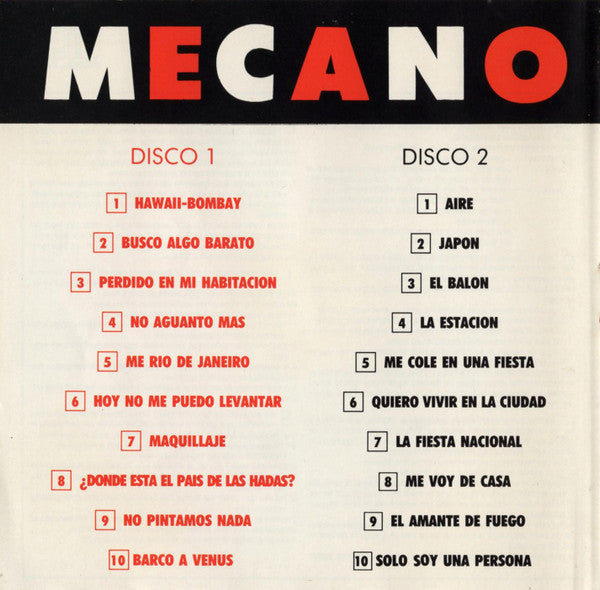 MECANO

DISCO 1

1 HAWAII-BOMBAY

2 BUSCO ALGO BARATO

3 PERDIDO EN MI HABITACION

4 NO AGUANTO MAS

5 ME RIO DE JANEIRO

6 HOY NO ME PUEDO LEVANTAR

7 MAQUILLAJE

8 ¿DONDE ESTA EL PAIS DE LAS HADAS?

9 NO PINTAMOS NADA

10 BARCO A VENUS

DISCO 2

1 AIRE

2 JAPON

3 EL BALON

4 LA ESTACION

5 ME COLE EN UNA FIESTA

6 QUIERO VIVIR EN LA CIUDAD

7 LA FIESTA NACIONAL

8 ME VOY DE CASA

9 EL AMANTE DE FUEGO

10 SOLO SOY UNA PERSONA